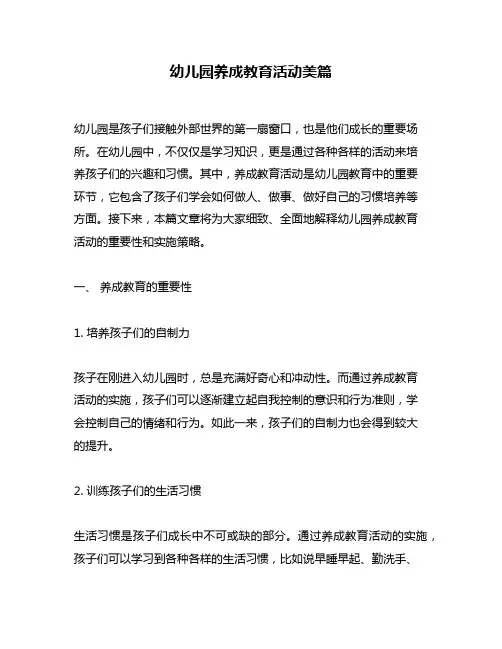 幼儿园养成教育活动美篇

幼儿园是孩子们接触外部世界的第一扇窗口，也是他们成长的重要场所。在幼儿园中，不仅仅是学习知识，更是通过各种各样的活动来培养孩子们的兴趣和习惯。其中，养成教育活动是幼儿园教育中的重要环节，它包含了孩子们学会如何做人、做事、做好自己的习惯培养等方面。接下来，本篇文章将为大家细致、全面地解释幼儿园养成教育活动的重要性和实施策略。

一、 养成教育的重要性

1. 培养孩子们的自制力

孩子在刚进入幼儿园时，总是充满好奇心和冲动性。而通过养成教育活动的实施，孩子们可以逐渐建立起自我控制的意识和行为准则，学会控制自己的情绪和行为。如此一来，孩子们的自制力也会得到较大的提升。

2. 训练孩子们的生活习惯

生活习惯是孩子们成长中不可或缺的部分。通过养成教育活动的实施，孩子们可以学习到各种各样的生活习惯，比如说早睡早起、勤洗手、